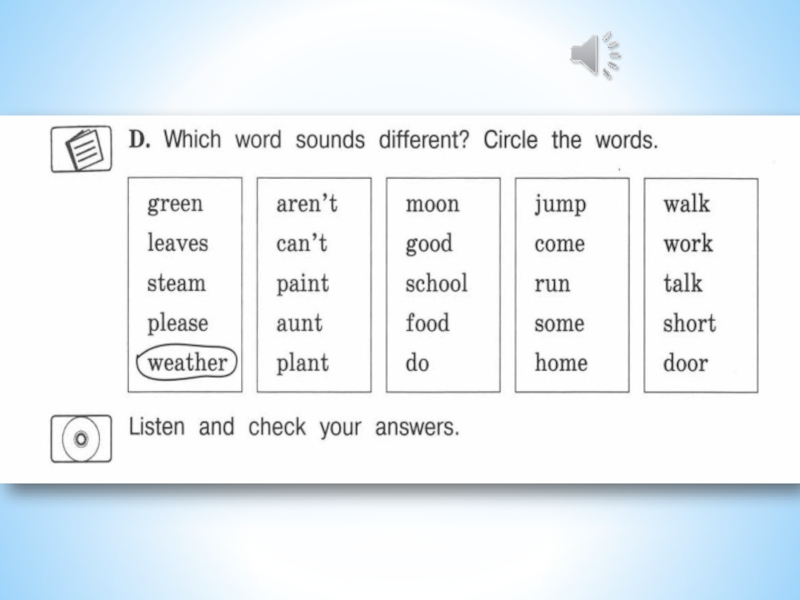 D. Which word sounds different? Circle the words.

green
leaves
steam
please
weather

aren't
can't
paint
aunt
plant

moon
good
school
food
do

jump
come
run
some
home

walk
work
talk
short
door

Listen and check your answers.